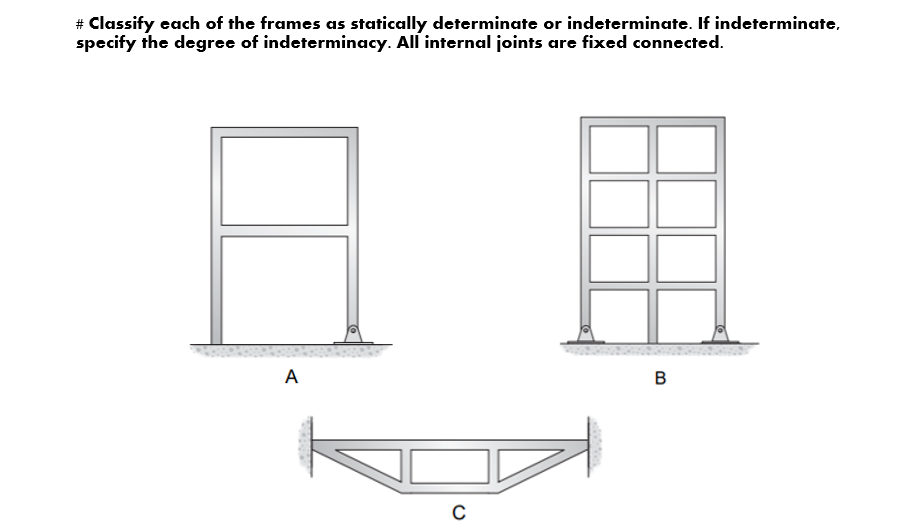 # Classify each of the frames as statically determinate or indeterminate. If indeterminate, specify the degree of indeterminacy. All internal joints are fixed connected.

A

B

C